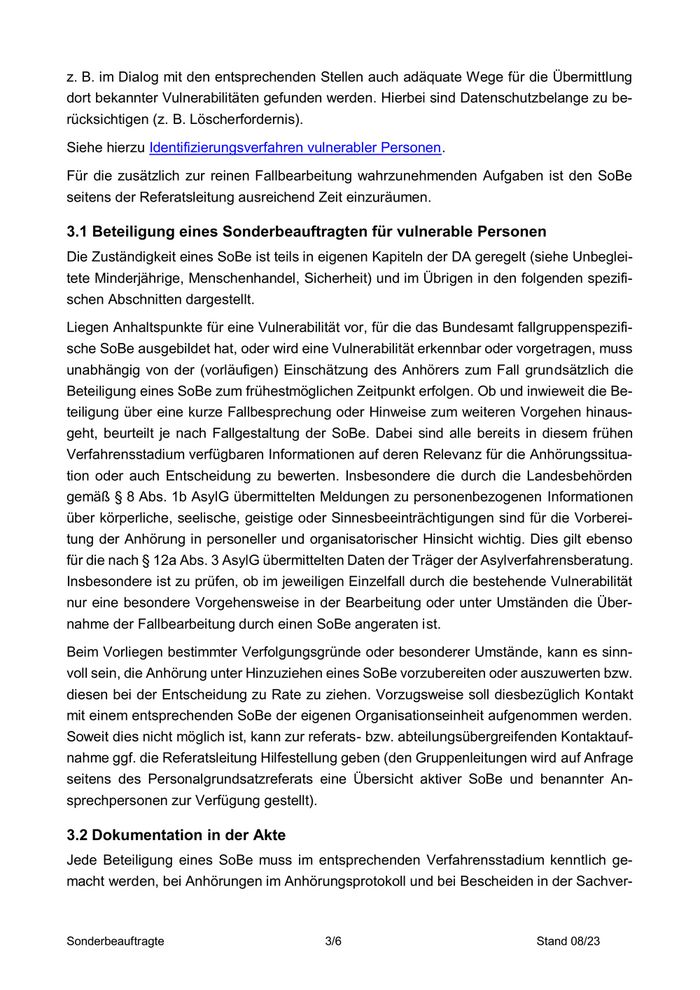 z. B. im Dialog mit den entsprechenden Stellen auch adäquate Wege für die Übermittlung dort bekannter Vulnerabilitäten gefunden werden. Hierbei sind Datenschutzbelange zu berücksichtigen (z. B. Löscherfordernis).

Siehe hierzu Identifizierungsverfahren vulnerabler Personen.

Für die zusätzlich zur reinen Fallbearbeitung wahrzunehmenden Aufgaben ist den SoBe seitens der Referatsleitung ausreichend Zeit einzuräumen.

3.1 Beteiligung eines Sonderbeauftragten für vulnerable Personen

Die Zuständigkeit eines SoBe ist teils in eigenen Kapiteln der DA geregelt (siehe Unbegleitete Minderjährige, Menschenhandel, Sicherheit) und im Übrigen in den folgenden spezifischen Abschnitten dargestellt.

Liegen Anhaltspunkte für eine Vulnerabilität vor, für die das Bundesamt fallgruppenspezifische SoBe ausgebildet hat, oder wird eine Vulnerabilität erkennbar oder vorgetragen, muss unabhängig von der (vorläufigen) Einschätzung des Anhörers zum Fall grundsätzlich die Beteiligung eines SoBe zum frühestmöglichen Zeitpunkt erfolgen. Ob und inwieweit die Beteiligung über eine kurze Fallbesprechung oder Hinweise zum weiteren Vorgehen hinausgeht, beurteilt je nach Fallgestaltung der SoBe. Dabei sind alle bereits in diesem frühen Verfahrensstadium verfügbaren Informationen auf deren Relevanz für die Anhörungssituation oder auch Entscheidung zu bewerten. Insbesondere die durch die Landesbehörden gemäß § 8 Abs. 1b AsylG übermittelten Meldungen zu personenbezogenen Informationen über körperliche, seelische, geistige oder Sinnesbeeinträchtigungen sind für die Vorbereitung der Anhörung in personeller und organisatorischer Hinsicht wichtig. Dies gilt ebenso für die nach § 12a Abs. 3 AsylG übermittelten Daten der Träger der Asylverfahrensberatung. Insbesondere ist zu prüfen, ob im jeweiligen Einzelfall durch die bestehende Vulnerabilität nur eine besondere Vorgehensweise in der Bearbeitung oder unter Umständen die Übernahme der Fallbearbeitung durch einen SoBe angeraten ist.

Beim Vorliegen bestimmter Verfolgungsgründe oder besonderer Umstände, kann es sinnvoll sein, die Anhörung unter Hinzuziehen eines SoBe vorzubereiten oder auszuwerten bzw. diesen bei der Entscheidung zu Rate zu ziehen. Vorzugsweise soll diesbezüglich Kontakt mit einem entsprechenden SoBe der eigenen Organisationseinheit aufgenommen werden. Soweit dies nicht möglich ist, kann zur referats- bzw. abteilungsübergreifenden Kontaktaufnahme ggf. die Referatsleitung Hilfestellung geben (den Gruppenleitungen wird auf Anfrage seitens des Personalgrundsatzreferats eine Übersicht aktiver SoBe und benannter Ansprechpersonen zur Verfügung gestellt).

3.2 Dokumentation in der Akte

Jede Beteiligung eines SoBe muss im entsprechenden Verfahrensstadium kenntlich gemacht werden, bei Anhörungen im Anhörungsprotokoll und bei Bescheiden in der Sachver-

Sonderbeauftragte 3/6 Stand 08/23